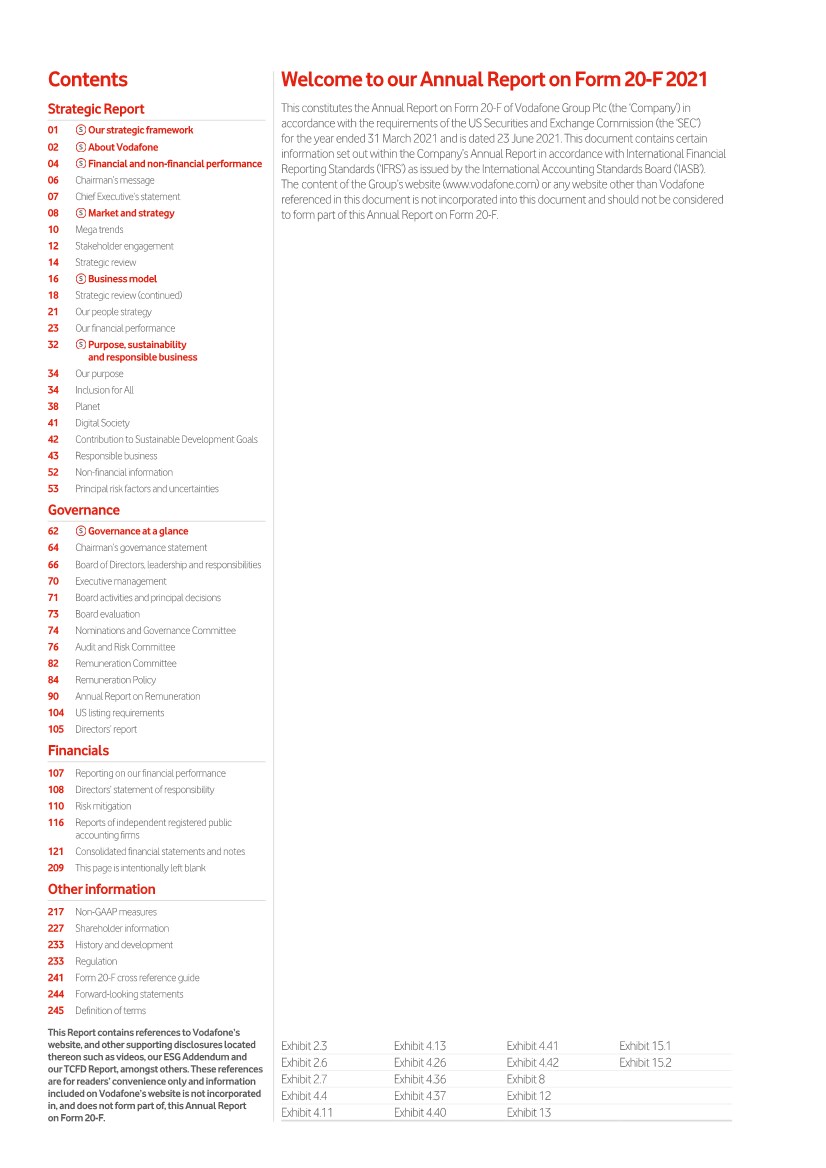 Contents

Strategic Report

01 S Our strategic framework
02 S About Vodafone
04 S Financial and non-financial performance
06 Chairman's message
07 Chief Executive's statement
08 S Market and strategy
10 Mega trends
12 Stakeholder engagement
14 Strategic review
16 S Business model
18 Strategic review (continued)
21 Our people strategy
23 Our financial performance
32 S Purpose, sustainability and responsible business
34 Our purpose
34 Inclusion for All
38 Planet
41 Digital Society
42 Contribution to Sustainable Development Goals
43 Responsible business
52 Non-financial information
53 Principal risk factors and uncertainties

Governance

62 S Governance at a glance
64 Chairman's governance statement
66 Board of Directors, leadership and responsibilities
70 Executive management
71 Board activities and principal decisions
73 Board evaluation
74 Nominations and Governance Committee
76 Audit and Risk Committee
82 Remuneration Committee
84 Remuneration Policy
90 Annual Report on Remuneration
104 US listing requirements
105 Directors' report

Financials

107 Reporting on our financial performance
108 Directors' statement of responsibility
110 Risk mitigation
116 Reports of independent registered public accounting firms
121 Consolidated financial statements and notes
209 This page is intentionally left blank

Other information

217 Non-GAAP measures
227 Shareholder information
233 History and development
233 Regulation
241 Form 20-F cross reference guide
244 Forward-looking statements
245 Definition of terms

This Report contains references to Vodafone's website, and other supporting disclosures located thereon such as videos, our ESG Addendum and our TCFD Report, amongst others. These references are for readers' convenience only and information included on Vodafone's website is not incorporated in, and does not form part of, this Annual Report on Form 20-F.

Welcome to our Annual Report on Form 20-F 2021

This constitutes the Annual Report on Form 20-F of Vodafone Group Plc (the 'Company') in accordance with the requirements of the US Securities and Exchange Commission (the 'SEC') for the year ended 31 March 2021 and is dated 23 June 2021. This document contains certain information set out within the Company's Annual Report in accordance with International Financial Reporting Standards ('IFRS') as issued by the International Accounting Standards Board ('IASB'). The content of the Group's website (www.vodafone.com) or any website other than Vodafone referenced in this document is not incorporated into this document and should not be considered to form part of this Annual Report on Form 20-F.

| Exhibit 2.3 | Exhibit 4.13 | Exhibit 4.41 | Exhibit 15.1 |
|---|---|---|---|
| Exhibit 2.6 | Exhibit 4.26 | Exhibit 4.42 | Exhibit 15.2 |
| Exhibit 2.7 | Exhibit 4.36 | Exhibit 8 | |
| Exhibit 4.4 | Exhibit 4.37 | Exhibit 12 | |
| Exhibit 4.11 | Exhibit 4.40 | Exhibit 13 | |